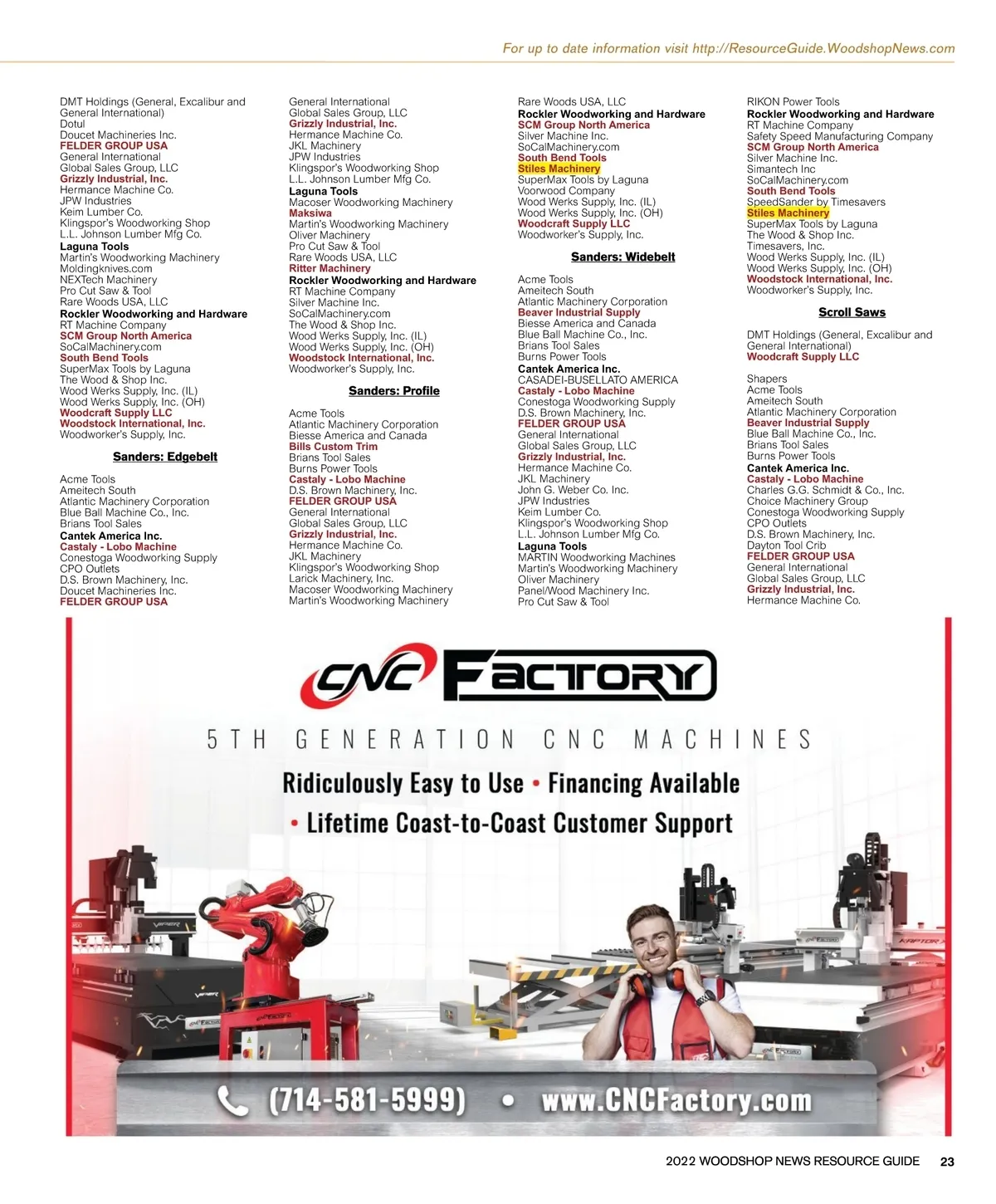 For up to date information visit http://ResourceGuide.WoodshopNews.com

DMT Holdings (General, Excalibur and General International)
Dotul
Doucet Machineries Inc.
FELDER GROUP USA
General International
Global Sales Group, LLC
Grizzly Industrial, Inc.
Hermance Machine Co.
JPW Industries
Keim Lumber Co.
Klingspor's Woodworking Shop
L.L. Johnson Lumber Mfg Co.
Laguna Tools
Martin's Woodworking Machinery
Moldingknives.com
NEXTech Machinery
Pro Cut Saw & Tool
Rare Woods USA, LLC
Rockler Woodworking and Hardware
RT Machine Company
SCM Group North America
SoCalMachinery.com
South Bend Tools
SuperMax Tools by Laguna
The Wood & Shop Inc.
Wood Werks Supply, Inc. (IL)
Wood Werks Supply, Inc. (OH)
Woodcraft Supply LLC
Woodstock International, Inc.
Woodworker's Supply, Inc.

Sanders: Edgebelt

Acme Tools
Ameitech South
Atlantic Machinery Corporation
Blue Ball Machine Co., Inc.
Brians Tool Sales
Cantek America Inc.
Castaly - Lobo Machine
Conestoga Woodworking Supply
CPO Outlets
D.S. Brown Machinery, Inc.
Doucet Machineries Inc.
FELDER GROUP USA

General International
Global Sales Group, LLC
Grizzly Industrial, Inc.
Hermance Machine Co.
JKL Machinery
JPW Industries
Klingspor's Woodworking Shop
L.L. Johnson Lumber Mfg Co.
Laguna Tools
Macoser Woodworking Machinery
Maksiwa
Martin's Woodworking Machinery
Oliver Machinery
Pro Cut Saw & Tool
Rare Woods USA, LLC
Ritter Machinery
Rockler Woodworking and Hardware
RT Machine Company
Silver Machine Inc.
SoCalMachinery.com
The Wood & Shop Inc.
Wood Werks Supply, Inc. (IL)
Wood Werks Supply, Inc. (OH)
Woodstock International, Inc.
Woodworker's Supply, Inc.

Sanders: Profile

Acme Tools
Atlantic Machinery Corporation
Biesse America and Canada
Bills Custom Trim
Brians Tool Sales
Burns Power Tools
Castaly - Lobo Machine
D.S. Brown Machinery, Inc.
FELDER GROUP USA
General International
Global Sales Group, LLC
Grizzly Industrial, Inc.
Hermance Machine Co.
JKL Machinery
Klingspor's Woodworking Shop
Larick Machinery, Inc.
Macoser Woodworking Machinery
Martin's Woodworking Machinery

Rare Woods USA, LLC
Rockler Woodworking and Hardware
SCM Group North America
Silver Machine Inc.
SoCalMachinery.com
South Bend Tools
Stiles Machinery
SuperMax Tools by Laguna
Voorwood Company
Wood Werks Supply, Inc. (IL)
Wood Werks Supply, Inc. (OH)
Woodcraft Supply LLC
Woodworker's Supply, Inc.

Sanders: Widebelt

Acme Tools
Ameitech South
Atlantic Machinery Corporation
Beaver Industrial Supply
Biesse America and Canada
Blue Ball Machine Co., Inc.
Brians Tool Sales
Burns Power Tools
Cantek America Inc.
CASADEI-BUSELLATO AMERICA
Castaly - Lobo Machine
Conestoga Woodworking Supply
D.S. Brown Machinery, Inc.
FELDER GROUP USA
General International
Global Sales Group, LLC
Grizzly Industrial, Inc.
Hermance Machine Co.
JKL Machinery
John G. Weber Co. Inc.
JPW Industries
Keim Lumber Co.
Klingspor's Woodworking Shop
L.L. Johnson Lumber Mfg Co.
Laguna Tools
MARTIN Woodworking Machines
Martin's Woodworking Machinery
Oliver Machinery
Panel/Wood Machinery Inc.
Pro Cut Saw & Tool

RIKON Power Tools
Rockler Woodworking and Hardware
RT Machine Company
Safety Speed Manufacturing Company
SCM Group North America
Silver Machine Inc.
Simantech Inc
SoCalMachinery.com
South Bend Tools
SpeedSander by Timesavers
Stiles Machinery
SuperMax Tools by Laguna
The Wood & Shop Inc.
Timesavers, Inc.
Wood Werks Supply, Inc. (IL)
Wood Werks Supply, Inc. (OH)
Woodstock International, Inc.
Woodworker's Supply, Inc.

Scroll Saws

DMT Holdings (General, Excalibur and General International)
Woodcraft Supply LLC

Shapers
Acme Tools
Ameitech South
Atlantic Machinery Corporation
Beaver Industrial Supply
Blue Ball Machine Co., Inc.
Brians Tool Sales
Burns Power Tools
Cantek America Inc.
Castaly - Lobo Machine
Charles G.G. Schmidt & Co., Inc.
Choice Machinery Group
Conestoga Woodworking Supply
CPO Outlets
D.S. Brown Machinery, Inc.
Dayton Tool Crib
FELDER GROUP USA
General International
Global Sales Group, LLC
Grizzly Industrial, Inc.
Hermance Machine Co.

CNC FACTORY

5TH GENERATION CNC MACHINES

Ridiculously Easy to Use • Financing Available
• Lifetime Coast-to-Coast Customer Support

(714-581-5999) • www.CNCFactory.com

2022 WOODSHOP NEWS RESOURCE GUIDE 23